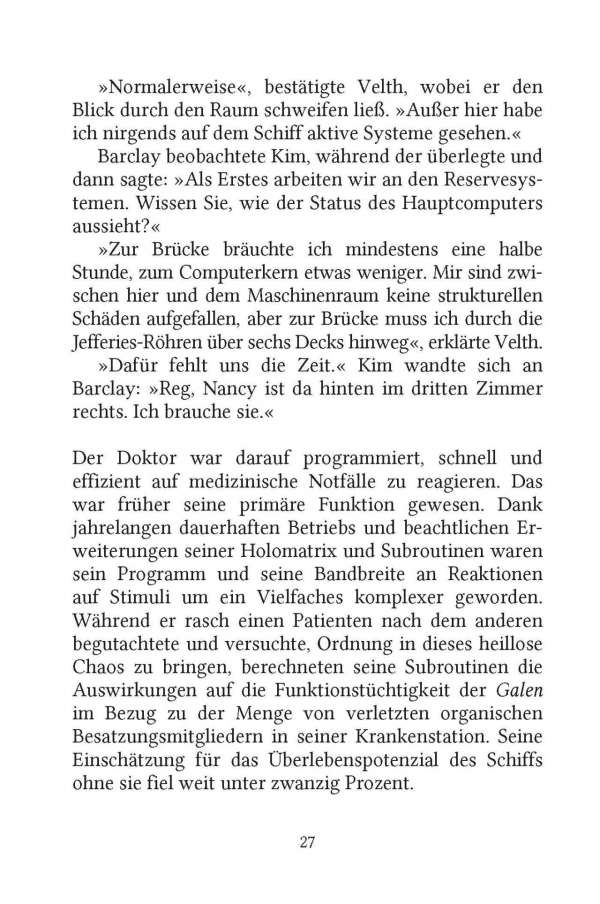 »Normalerweise«, bestätigte Velth, wobei er den Blick durch den Raum schweifen ließ. »Außer hier habe ich nirgends auf dem Schiff aktive Systeme gesehen.«

Barclay beobachtete Kim, während der überlegte und dann sagte: »Als Erstes arbeiten wir an den Reservesystemen. Wissen Sie, wie der Status des Hauptcomputers aussieht?«

»Zur Brücke bräuchte ich mindestens eine halbe Stunde, zum Computerkern etwas weniger. Mir sind zwischen hier und dem Maschinenraum keine strukturellen Schäden aufgefallen, aber zur Brücke muss ich durch die Jefferies-Röhren über sechs Decks hinweg«, erklärte Velth.

»Dafür fehlt uns die Zeit.« Kim wandte sich an Barclay: »Reg, Nancy ist da hinten im dritten Zimmer rechts. Ich brauche sie.«

Der Doktor war darauf programmiert, schnell und effizient auf medizinische Notfälle zu reagieren. Das war früher seine primäre Funktion gewesen. Dank jahrelangen dauerhaften Betriebs und beachtlichen Erweiterungen seiner Holomatrix und Subroutinen waren sein Programm und seine Bandbreite an Reaktionen auf Stimuli um ein Vielfaches komplexer geworden. Während er rasch einen Patienten nach dem anderen begutachtete und versuchte, Ordnung in dieses heillose Chaos zu bringen, berechneten seine Subroutinen die Auswirkungen auf die Funktionstüchtigkeit der Galen im Bezug zu der Menge von verletzten organischen Besatzungsmitgliedern in seiner Krankenstation. Seine Einschätzung für das Überlebenspotenzial des Schiffs ohne sie fiel weit unter zwanzig Prozent.

27